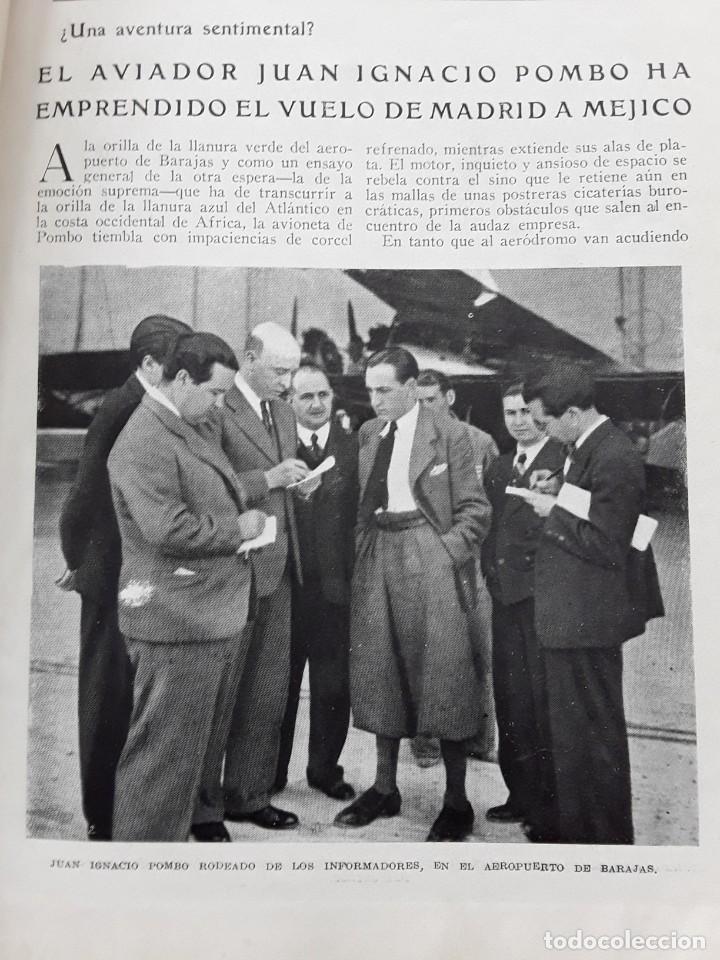 ¿Una aventura sentimental?

EL AVIADOR JUAN IGNACIO POMBO HA EMPRENDIDO EL VUELO DE MADRID A MEJICO

A la orilla de la llanura verde del aeropuerto de Barajas y como un ensayo general de la otra espera—la de la emoción suprema—que ha de transcurrir a la orilla de la llanura azul del Atlántico en la costa occidental de Africa, la avioneta de Pombo tiembla con impaciencias de corcel refrenado, mientras extiende sus alas de plata. El motor, inquieto y ansioso de espacio se rebela contra el sino que le retiene aún en las mallas de unas postreras cicaterías burocráticas, primeros obstáculos que salen al encuentro de la audaz empresa.

En tanto que al aeródromo van acudiendo

JUAN IGNACIO POMBO RODEADO DE LOS INFORMADORES, EN EL AEROPUERTO DE BARAJAS.

todocoleccion